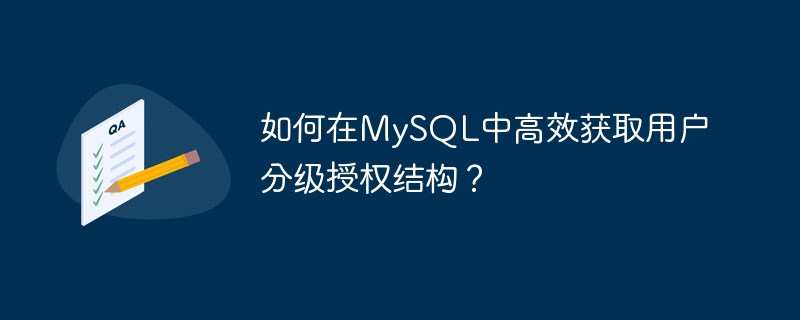 QA

如何在MySQL中高效获取用户分级授权结构？